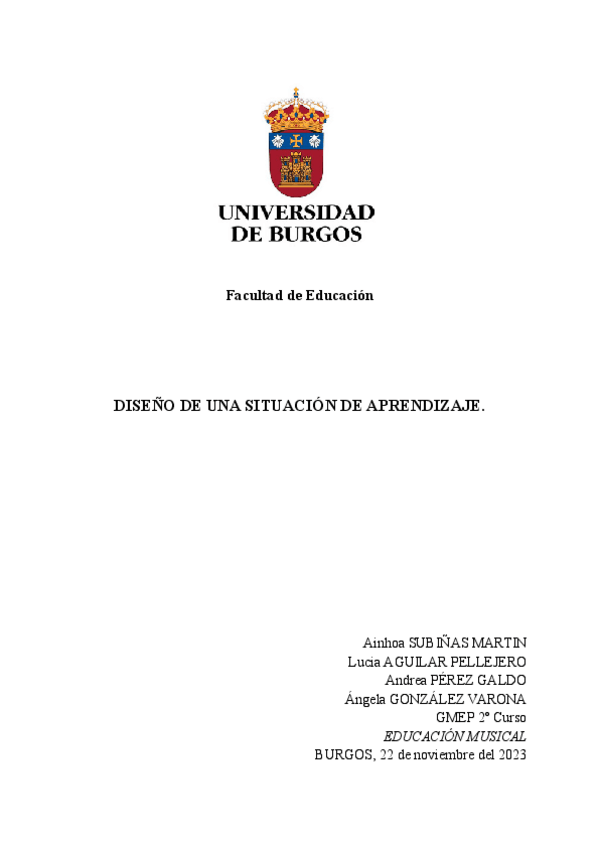 UNIVERSIDAD
DE BURGOS

Facultad de Educación

DISEÑO DE UNA SITUACIÓN DE APRENDIZAJE.

Ainhoa SUBIÑAS MARTIN
Lucia AGUILAR PELLEJERO
Andrea PÉREZ GALDO
Ángela GONZÁLEZ VARONA
GMEP 2º Curso
EDUCACIÓN MUSICAL
BURGOS, 22 de noviembre del 2023